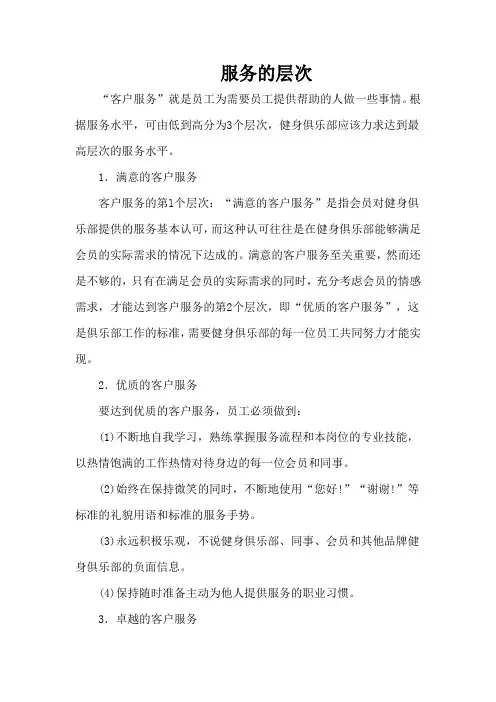 服务的层次

“客户服务”就是员工为需要员工提供帮助的人做一些事情。根据服务水平，可由低到高分为3个层次，健身俱乐部应该力求达到最高层次的服务水平。

1．满意的客户服务

客户服务的第1个层次：“满意的客户服务”是指会员对健身俱乐部提供的服务基本认可，而这种认可往往是在健身俱乐部能够满足会员的实际需求的情况下达成的。满意的客户服务至关重要，然而还是不够的，只有在满足会员的实际需求的同时，充分考虑会员的情感需求，才能达到客户服务的第2个层次，即“优质的客户服务”，这是俱乐部工作的标准，需要健身俱乐部的每一位员工共同努力才能实现。

2．优质的客户服务

要达到优质的客户服务，员工必须做到：

(1)不断地自我学习，熟练掌握服务流程和本岗位的专业技能，以热情饱满的工作热情对待身边的每一位会员和同事。

(2)始终在保持微笑的同时，不断地使用“您好!”“谢谢!”等标准的礼貌用语和标准的服务手势。

(3)永远积极乐观，不说健身俱乐部、同事、会员和其他品牌健身俱乐部的负面信息。

(4)保持随时准备主动为他人提供服务的职业习惯。

3．卓越的客户服务